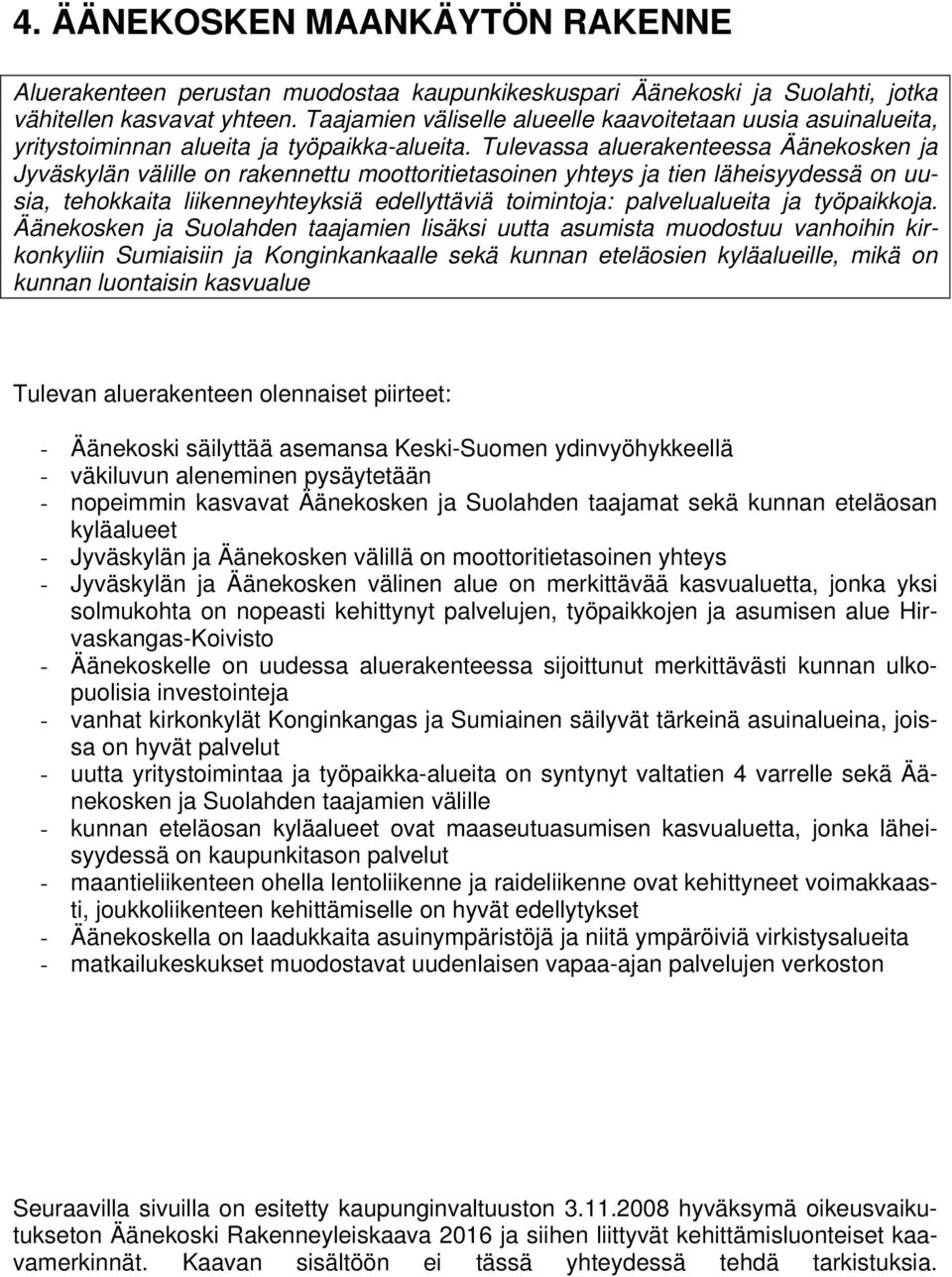 4. ÄÄNEKOSKEN MAANKÄYTÖN RAKENNE

Aluerakenteen perustan muodostaa kaupunkikeskuspari Äänekoski ja Suolahti, jotka vähitellen kasvavat yhteen. Taajamien väliselle alueelle kaavoitetaan uusia asuinalueita, yritystoiminnan alueita ja työpaikka-alueita. Tulevassa aluerakenteessa Äänekosken ja Jyväskylän välille on rakennettu moottoritietasoinen yhteys ja tien läheisyydessä on uusia, tehokkaita liikenneyhteyksiä edellyttäviä toimintoja: palvelualueita ja työpaikkoja. Äänekosken ja Suolahden taajamien lisäksi uutta asumista muodostuu vanhoihin kirkonkyliin Sumiaisiin ja Konginkankaalle sekä kunnan eteläosien kyläalueille, mikä on kunnan luontaisin kasvualue

Tulevan aluerakenteen olennaiset piirteet:

- Äänekoski säilyttää asemansa Keski-Suomen ydinvyöhykkeellä
- väkiluvun aleneminen pysäytetään
- nopeimmin kasvavat Äänekosken ja Suolahden taajamat sekä kunnan eteläosan kyläalueet
- Jyväskylän ja Äänekosken välillä on moottoritietasoinen yhteys
- Jyväskylän ja Äänekosken välinen alue on merkittävää kasvualuetta, jonka yksi solmukohta on nopeasti kehittynyt palvelujen, työpaikkojen ja asumisen alue Hirvaskangas-Koivisto
- Äänekoskelle on uudessa aluerakenteessa sijoittunut merkittävästi kunnan ulkopuolisia investointeja
- vanhat kirkonkylät Konginkangas ja Sumiainen säilyvät tärkeinä asuinalueina, joissa on hyvät palvelut
- uutta yritystoimintaa ja työpaikka-alueita on syntynyt valtatien 4 varrelle sekä Äänekosken ja Suolahden taajamien välille
- kunnan eteläosan kyläalueet ovat maaseutuasumisen kasvualuetta, jonka läheisyydessä on kaupunkitason palvelut
- maantieliikenteen ohella lentoliikenne ja raideliikenne ovat kehittyneet voimakkaasti, joukkoliikenteen kehittämiselle on hyvät edellytykset
- Äänekoskella on laadukkaita asuinympäristöjä ja niitä ympäröiviä virkistysalueita
- matkailukeskukset muodostavat uudenlaisen vapaa-ajan palvelujen verkoston

Seuraavilla sivuilla on esitetty kaupunginvaltuuston 3.11.2008 hyväksymä oikeusvaikutukseton Äänekoski Rakenneyleiskaava 2016 ja siihen liittyvät kehittämisluonteiset kaavamerkinnät. Kaavan sisältöön ei tässä yhteydessä tehdä tarkistuksia.